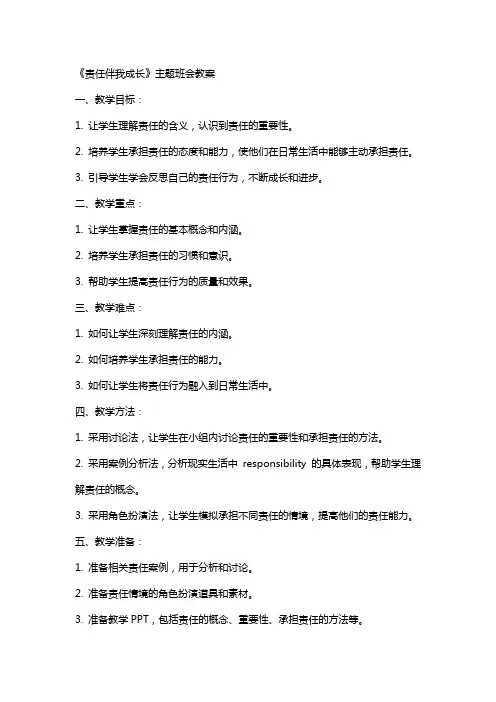 《责任伴我成长》主题班会教案

一、教学目标：

1. 让学生理解责任的含义，认识到责任的重要性。

2. 培养学生承担责任的态度和能力，使他们在日常生活中能够主动承担责任。

3. 引导学生学会反思自己的责任行为，不断成长和进步。

二、教学重点：

1. 让学生掌握责任的基本概念和内涵。

2. 培养学生承担责任的习惯和意识。

3. 帮助学生提高责任行为的质量和效果。

三、教学难点：

1. 如何让学生深刻理解责任的内涵。

2. 如何培养学生承担责任的能力。

3. 如何让学生将责任行为融入到日常生活中。

四、教学方法：

1. 采用讨论法，让学生在小组内讨论责任的重要性和承担责任的方法。

2. 采用案例分析法，分析现实生活中 responsibility 的具体表现，帮助学生理解责任的概念。

3. 采用角色扮演法，让学生模拟承担不同责任的情境，提高他们的责任能力。

五、教学准备：

1. 准备相关责任案例，用于分析和讨论。

2. 准备责任情境的角色扮演道具和素材。

3. 准备教学 PPT，包括责任的概念、重要性、承担责任的方法等。